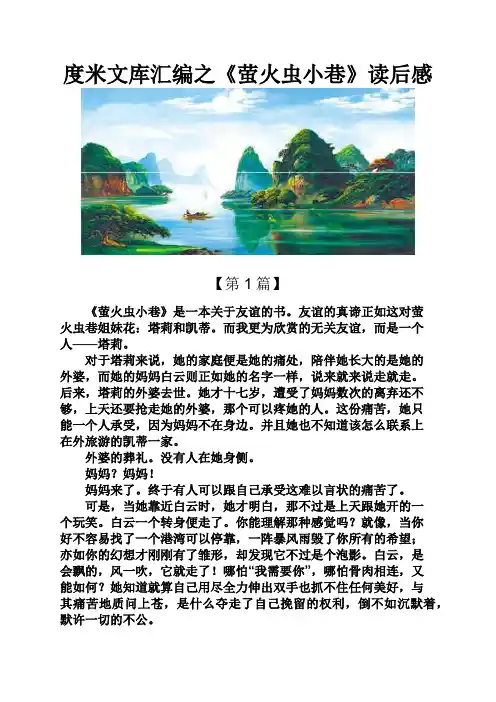 度米文库汇编之《萤火虫小巷》读后感

【第 1 篇】

《萤火虫小巷》是一本关于友谊的书。友谊的真谛正如这对萤火虫巷姐妹花：塔莉和凯蒂。而我更为欣赏的无关友谊，而是一个人——塔莉。

对于塔莉来说，她的家庭便是她的痛处，陪伴她长大的是她的外婆，而她的妈妈白云则正如她的名字一样，说来就来说走就走。后来，塔莉的外婆去世。她才十七岁，遭受了妈妈数次的离弃还不够，上天还要抢走她的外婆，那个可以疼她的人。这份痛苦，她只能一个人承受，因为妈妈不在身边。并且她也不知道该怎么联系上在外旅游的凯蒂一家。

外婆的葬礼。没有人在她身侧。

妈妈？妈妈！

妈妈来了。终于有人可以跟自己承受这难以言状的痛苦了。

可是，当她靠近白云时，她才明白，那不过是上天跟她开的一个玩笑。白云一个转身便走了。你能理解那种感觉吗？就像，当你好不容易找了一个港湾可以停靠，一阵暴风雨毁了你所有的希望；亦如你的幻想才刚刚有了雏形，却发现它不过是个泡影。白云，是会飘的，风一吹，它就走了！哪怕“我需要你”，哪怕骨肉相连，又能如何？她知道就算自己用尽全力伸出双手也抓不住任何美好，与其痛苦地质问上苍，是什么夺走了自己挽留的权利，倒不如沉默着，默许一切的不公。